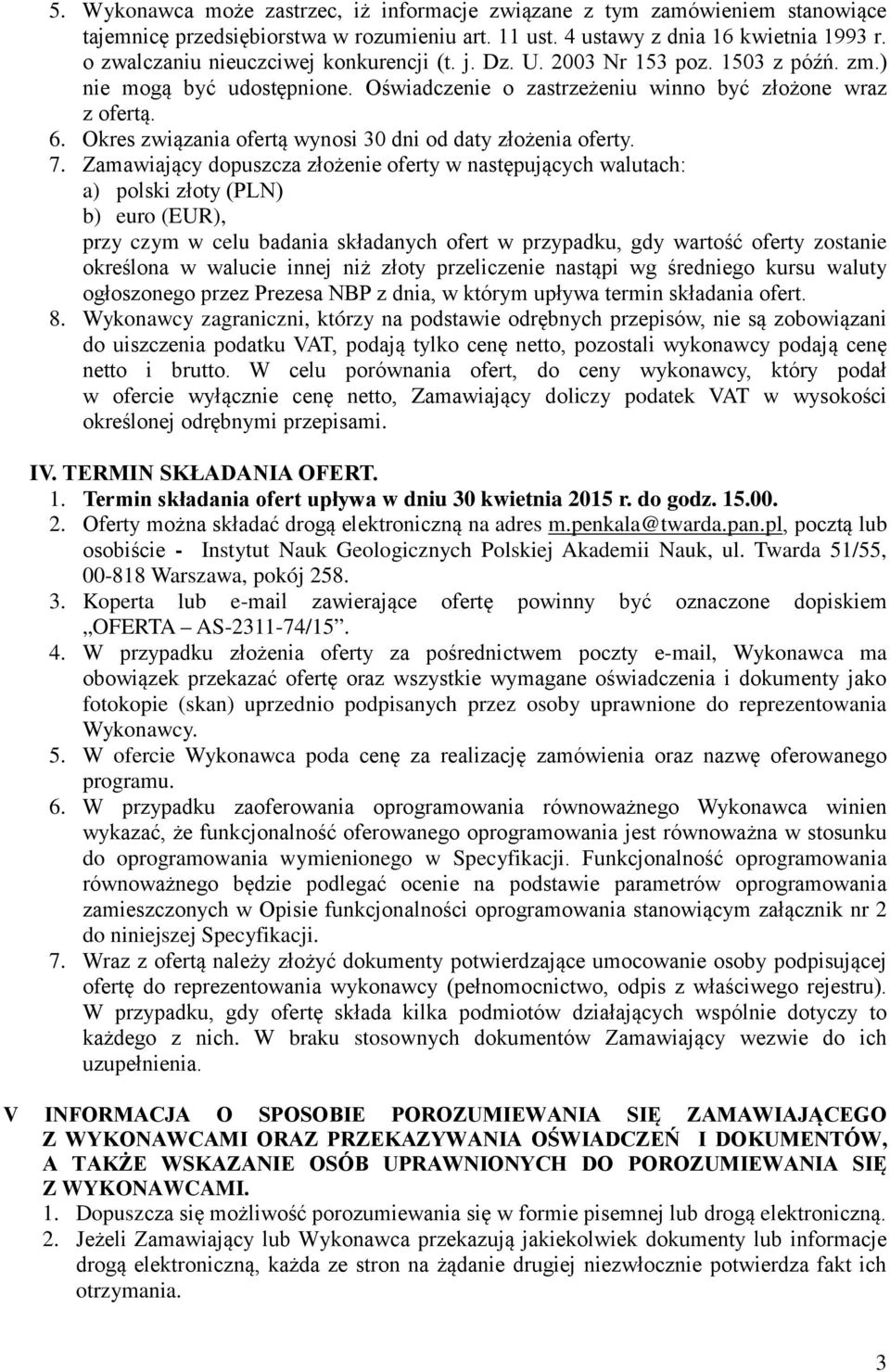 5. Wykonawca może zastrzec, iż informacje związane z tym zamówieniem stanowiące tajemnicę przedsiębiorstwa w rozumieniu art. 11 ust. 4 ustawy z dnia 16 kwietnia 1993 r. o zwalczaniu nieuczciwej konkurencji (t. j. Dz. U. 2003 Nr 153 poz. 1503 z późń. zm.) nie mogą być udostępnione. Oświadczenie o zastrzeżeniu winno być złożone wraz z ofertą.
6. Okres związania ofertą wynosi 30 dni od daty złożenia oferty.
7. Zamawiający dopuszcza złożenie oferty w następujących walutach:
a) polski złoty (PLN)
b) euro (EUR),
przy czym w celu badania składanych ofert w przypadku, gdy wartość oferty zostanie określona w walucie innej niż złoty przeliczenie nastąpi wg średniego kursu waluty ogłoszonego przez Prezesa NBP z dnia, w którym upływa termin składania ofert.
8. Wykonawcy zagraniczni, którzy na podstawie odrębnych przepisów, nie są zobowiązani do uiszczenia podatku VAT, podają tylko cenę netto, pozostali wykonawcy podają cenę netto i brutto. W celu porównania ofert, do ceny wykonawcy, który podał w ofercie wyłącznie cenę netto, Zamawiający doliczy podatek VAT w wysokości określonej odrębnymi przepisami.

IV. TERMIN SKŁADANIA OFERT.
1. Termin składania ofert upływa w dniu 30 kwietnia 2015 r. do godz. 15.00.
2. Oferty można składać drogą elektroniczną na adres m.penkala@twarda.pan.pl, pocztą lub osobiście - Instytut Nauk Geologicznych Polskiej Akademii Nauk, ul. Twarda 51/55, 00-818 Warszawa, pokój 258.
3. Koperta lub e-mail zawierające ofertę powinny być oznaczone dopiskiem „OFERTA AS-2311-74/15”.
4. W przypadku złożenia oferty za pośrednictwem poczty e-mail, Wykonawca ma obowiązek przekazać ofertę oraz wszystkie wymagane oświadczenia i dokumenty jako fotokopie (skan) uprzednio podpisanych przez osoby uprawnione do reprezentowania Wykonawcy.
5. W ofercie Wykonawca poda cenę za realizację zamówienia oraz nazwę oferowanego programu.
6. W przypadku zaoferowania oprogramowania równoważnego Wykonawca winien wykazać, że funkcjonalność oferowanego oprogramowania jest równoważna w stosunku do oprogramowania wymienionego w Specyfikacji. Funkcjonalność oprogramowania równoważnego będzie podlegać ocenie na podstawie parametrów oprogramowania zamieszczonych w Opisie funkcjonalności oprogramowania stanowiącym załącznik nr 2 do niniejszej Specyfikacji.
7. Wraz z ofertą należy złożyć dokumenty potwierdzające umocowanie osoby podpisującej ofertę do reprezentowania wykonawcy (pełnomocnictwo, odpis z właściwego rejestru). W przypadku, gdy ofertę składa kilka podmiotów działających wspólnie dotyczy to każdego z nich. W braku stosownych dokumentów Zamawiający wezwie do ich uzupełnienia.

V INFORMACJA O SPOSOBIE POROZUMIEWANIA SIĘ ZAMAWIAJĄCEGO Z WYKONAWCAMI ORAZ PRZEKAZYWANIA OŚWIADCZEŃ I DOKUMENTÓW, A TAKŻE WSKAZANIE OSÓB UPRAWNIONYCH DO POROZUMIEWANIA SIĘ Z WYKONAWCAMI.
1. Dopuszcza się możliwość porozumiewania się w formie pisemnej lub drogą elektroniczną.
2. Jeżeli Zamawiający lub Wykonawca przekazują jakiekolwiek dokumenty lub informacje drogą elektroniczną, każda ze stron na żądanie drugiej niezwłocznie potwierdza fakt ich otrzymania.

3